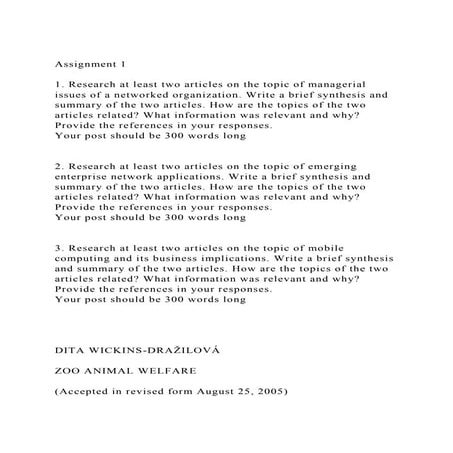 Assignment 1

1. Research at least two articles on the topic of managerial issues of a networked organization. Write a brief synthesis and summary of the two articles. How are the topics of the two articles related? What information was relevant and why? Provide the references in your responses.
Your post should be 300 words long

2. Research at least two articles on the topic of emerging enterprise network applications. Write a brief synthesis and summary of the two articles. How are the topics of the two articles related? What information was relevant and why? Provide the references in your responses.
Your post should be 300 words long

3. Research at least two articles on the topic of mobile computing and its business implications. Write a brief synthesis and summary of the two articles. How are the topics of the two articles related? What information was relevant and why? Provide the references in your responses.
Your post should be 300 words long

DITA WICKINS-DRAŽILOVÁ

ZOO ANIMAL WELFARE

(Accepted in revised form August 25, 2005)